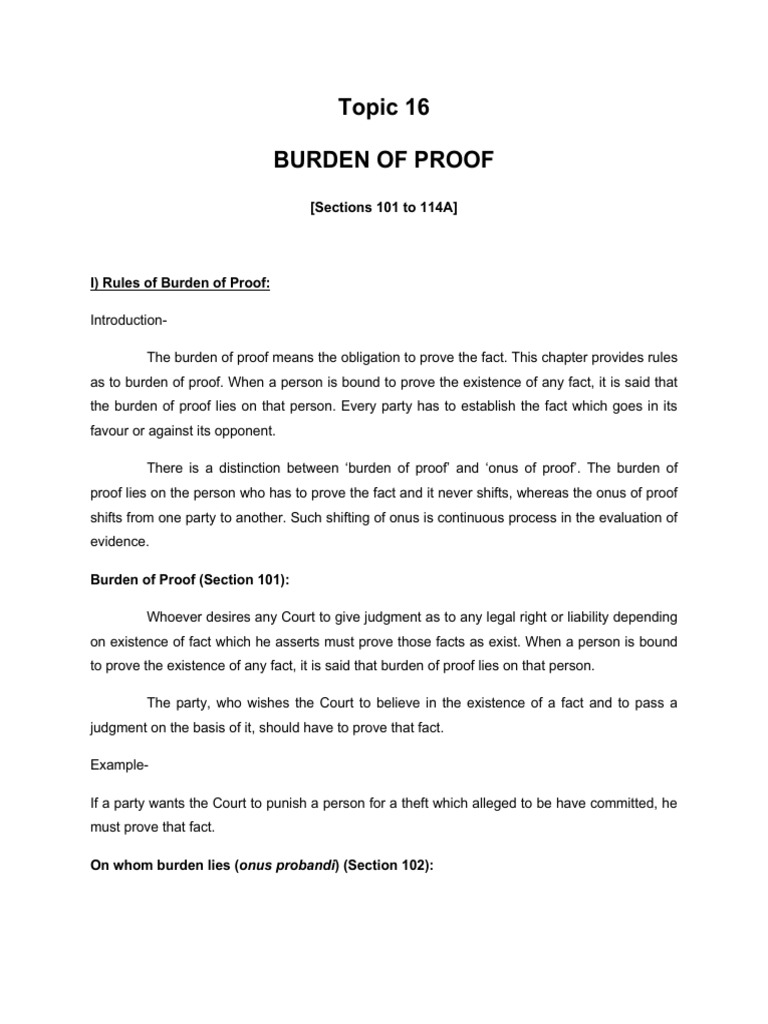 Topic 16

BURDEN OF PROOF

[Sections 101 to 114A]

I) Rules of Burden of Proof:

Introduction-

The burden of proof means the obligation to prove the fact. This chapter provides rules as to burden of proof. When a person is bound to prove the existence of any fact, it is said that the burden of proof lies on that person. Every party has to establish the fact which goes in its favour or against its opponent.

There is a distinction between 'burden of proof' and 'onus of proof'. The burden of proof lies on the person who has to prove the fact and it never shifts, whereas the onus of proof shifts from one party to another. Such shifting of onus is continuous process in the evaluation of evidence.

Burden of Proof (Section 101):

Whoever desires any Court to give judgment as to any legal right or liability depending on existence of fact which he asserts must prove those facts as exist. When a person is bound to prove the existence of any fact, it is said that burden of proof lies on that person.

The party, who wishes the Court to believe in the existence of a fact and to pass a judgment on the basis of it, should have to prove that fact.

Example-

If a party wants the Court to punish a person for a theft which alleged to be have committed, he must prove that fact.

On whom burden lies (onus probandi) (Section 102):